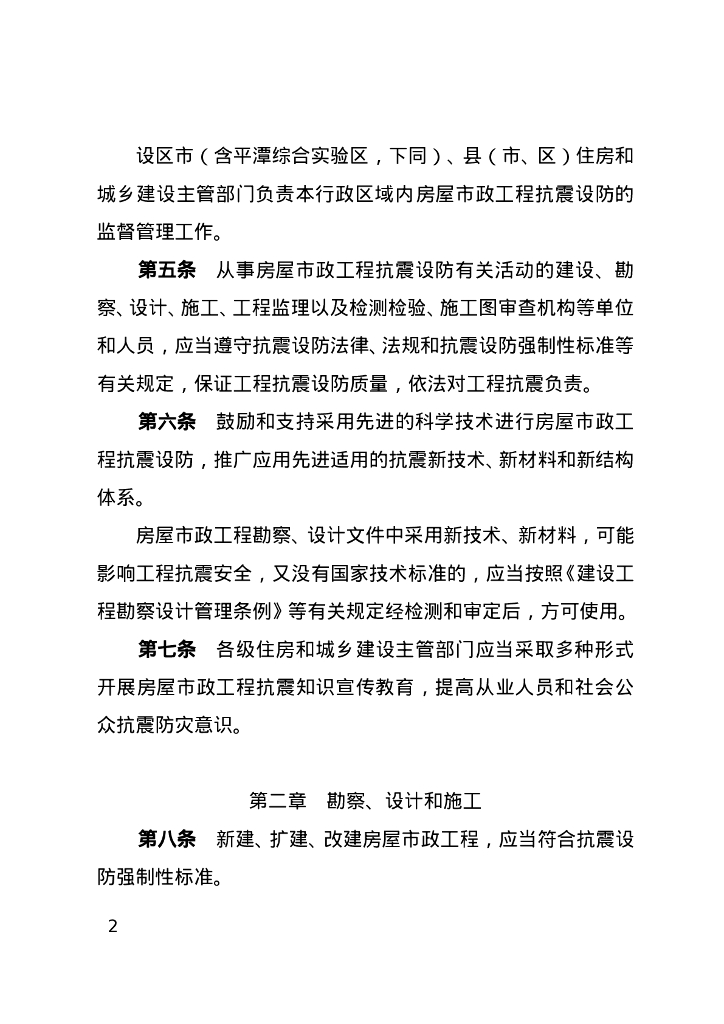 设区市（含平潭综合实验区，下同）、县（市、区）住房和城乡建设主管部门负责本行政区域内房屋市政工程抗震设防的监督管理工作。

第五条　从事房屋市政工程抗震设防有关活动的建设、勘察、设计、施工、工程监理以及检测检验、施工图审查机构等单位和人员，应当遵守抗震设防法律、法规和抗震设防强制性标准等有关规定，保证工程抗震设防质量，依法对工程抗震负责。

第六条　鼓励和支持采用先进的科学技术进行房屋市政工程抗震设防，推广应用先进适用的抗震新技术、新材料和新结构体系。

房屋市政工程勘察、设计文件中采用新技术、新材料，可能影响工程抗震安全，又没有国家技术标准的，应当按照《建设工程勘察设计管理条例》等有关规定经检测和审定后，方可使用。

第七条　各级住房和城乡建设主管部门应当采取多种形式开展房屋市政工程抗震知识宣传教育，提高从业人员和社会公众抗震防灾意识。

第二章　勘察、设计和施工

第八条　新建、扩建、改建房屋市政工程，应当符合抗震设防强制性标准。

2